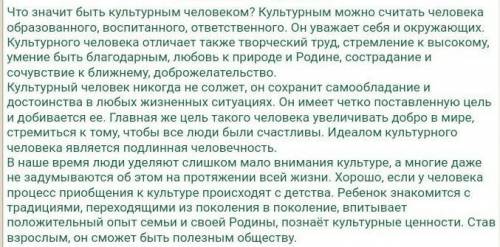 Что значит быть культурным человеком? Культурным можно считать человека образованного, воспитанного, ответственного. Он уважает себя и окружающих. Культурного человека отличает также творческий труд, стремление к высокому, умение быть благодарным, любовь к природе и Родине, сострадание и сочувствие к ближнему, доброжелательство.
Культурный человек никогда не солжет, он сохранит самообладание и достоинства в любых жизненных ситуациях. Он имеет четко поставленную цель и добивается ее. Главная же цель такого человека увеличивать добро в мире, стремиться к тому, чтобы все люди были счастливы. Идеалом культурного человека является подлинная человечность.
В наше время люди уделяют слишком мало внимания культуре, а многие даже не задумываются об этом на протяжении всей жизни. Хорошо, если у человека процесс приобщения к культуре происходят с детства. Ребенок знакомится с традициями, переходящими из поколения в поколение, впитывает положительный опыт семьи и своей Родины, познаёт культурные ценности. Став взрослым, он сможет быть полезным обществу.